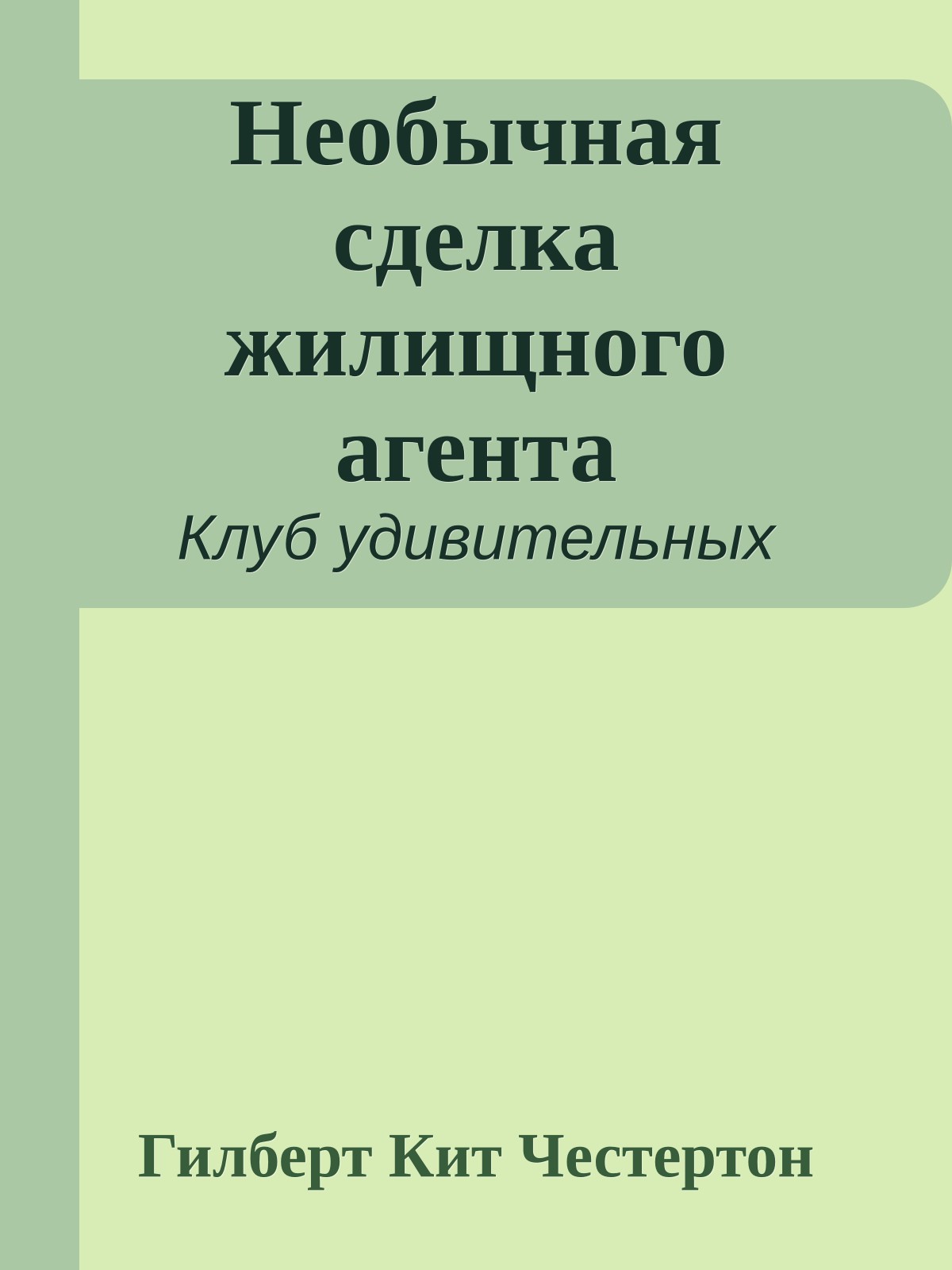 Необычная сделка жилищного агента

Клуб удивительных

Гилберт Кит Честертон